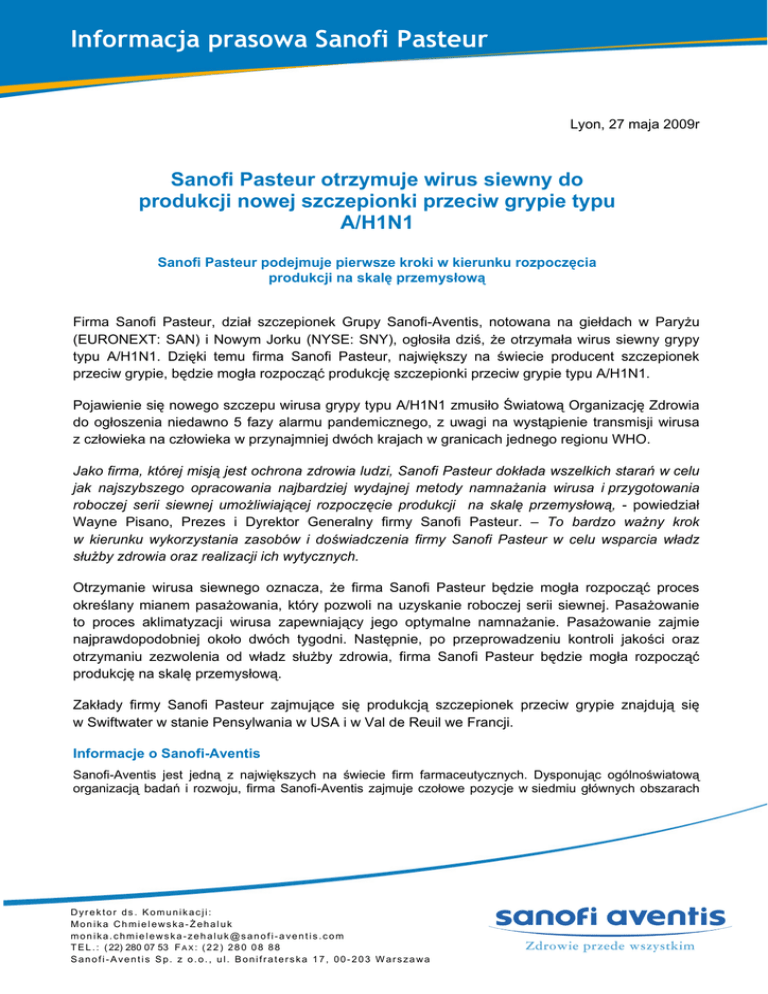 Informacja prasowa Sanofi Pasteur

Lyon, 27 maja 2009r

Sanofi Pasteur otrzymuje wirus siewny do produkcji nowej szczepionki przeciw grypie typu A/H1N1

Sanofi Pasteur podejmuje pierwsze kroki w kierunku rozpoczęcia produkcji na skalę przemysłową

Firma Sanofi Pasteur, dział szczepionek Grupy Sanofi-Aventis, notowana na giełdach w Paryżu (EURONEXT: SAN) i Nowym Jorku (NYSE: SNY), ogłosiła dziś, że otrzymała wirus siewny grypy typu A/H1N1. Dzięki temu firma Sanofi Pasteur, największy na świecie producent szczepionek przeciw grypie, będzie mogła rozpocząć produkcję szczepionki przeciw grypie typu A/H1N1.

Pojawienie się nowego szczepu wirusa grypy typu A/H1N1 zmusiło Światową Organizację Zdrowia do ogłoszenia niedawno 5 fazy alarmu pandemicznego, z uwagi na wystąpienie transmisji wirusa z człowieka na człowieka w przynajmniej dwóch krajach w granicach jednego regionu WHO.

Jako firma, której misją jest ochrona zdrowia ludzi, Sanofi Pasteur dokłada wszelkich starań w celu jak najszybszego opracowania najbardziej wydajnej metody namnażania wirusa i przygotowania roboczej serii siewnej umożliwiającej rozpoczęcie produkcji na skalę przemysłową, - powiedział Wayne Pisano, Prezes i Dyrektor Generalny firmy Sanofi Pasteur. – To bardzo ważny krok w kierunku wykorzystania zasobów i doświadczenia firmy Sanofi Pasteur w celu wsparcia władz służby zdrowia oraz realizacji ich wytycznych.

Otrzymanie wirusa siewnego oznacza, że firma Sanofi Pasteur będzie mogła rozpocząć proces określany mianem pasażowania, który pozwoli na uzyskanie roboczej serii siewnej. Pasażowanie to proces aklimatyzacji wirusa zapewniający jego optymalne namnażanie. Pasażowanie zajmie najprawdopodobniej około dwóch tygodni. Następnie, po przeprowadzeniu kontroli jakości oraz otrzymaniu zezwolenia od władz służby zdrowia, firma Sanofi Pasteur będzie mogła rozpocząć produkcję na skalę przemysłową.

Zakłady firmy Sanofi Pasteur zajmujące się produkcją szczepionek przeciw grypie znajdują się w Swiftwater w stanie Pensylwania w USA i w Val de Reuil we Francji.

Informacje o Sanofi-Aventis

Sanofi-Aventis jest jedną z największych na świecie firm farmaceutycznych. Dysponując ogólnoświatową organizacją badań i rozwoju, firma Sanofi-Aventis zajmuje czołowe pozycje w siedmiu głównych obszarach

Dyrektor ds. Komunikacji:
Monika Chmielewska-Żehaluk
monika.chmielewska-zehaluk@sanofi-aventis.com
TEL.: (22) 280 07 53 FAX: (22) 280 08 88
Sanofi-Aventis Sp. z o.o., ul. Bonifraterska 17, 00-203 Warszawa

sanofi aventis
Zdrowie przede wszystkim